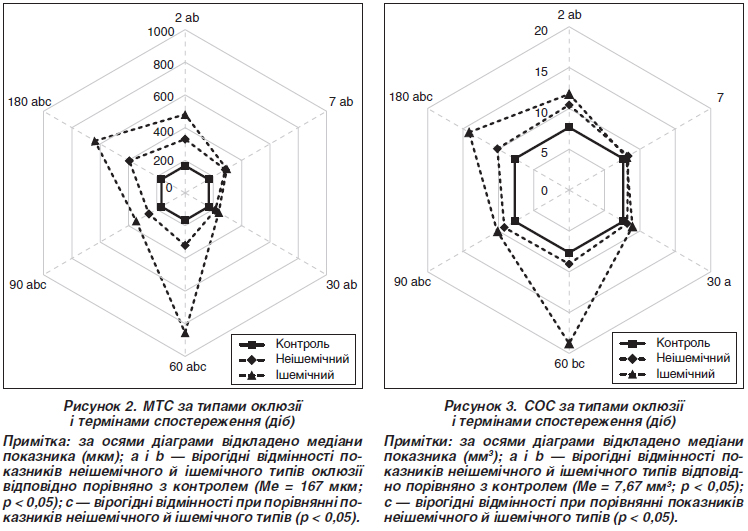 2 ab
1000
800
600
400
200
0
7 ab
30 ab
60 abc
90 abc
180 abc

Контроль
Неішемічний
Ішемічний

Рисунок 2. МТС за типами оклюзії і термінами спостереження (діб)

Примітка: за осями діаграми відкладено медіани показника (мкм); a і b — вірогідні відмінності показників неішемічного й ішемічного типів оклюзії відповідно порівняно з контролем (Me = 167 мкм; p < 0,05); c — вірогідні відмінності при порівнянні показників неішемічного й ішемічного типів (p < 0,05).

2 ab
20
15
10
5
0
7
30 a
60 bc
90 abc
180 abc

Контроль
Неішемічний
Ішемічний

Рисунок 3. СОС за типами оклюзії і термінами спостереження (діб)

Примітки: за осями діаграми відкладено медіани показника (мм³); a і b — вірогідні відмінності показників неішемічного й ішемічного типів відповідно порівняно з контролем (Me = 7,67 мм³; p < 0,05); c — вірогідні відмінності при порівнянні показників неішемічного й ішемічного типів (p < 0,05).